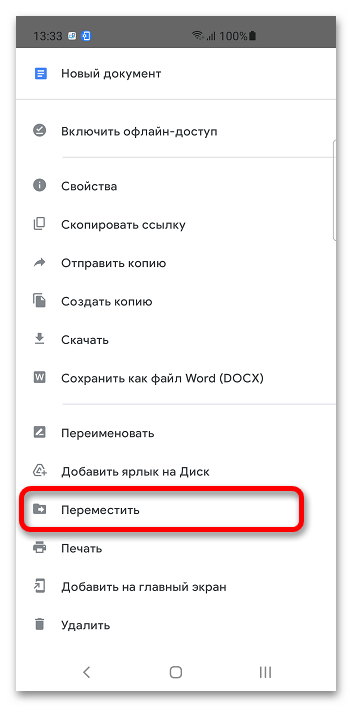 13:33 100%

Новый документ

Включить офлайн-доступ

Свойства

Скопировать ссылку

Отправить копию

Создать копию

Скачать

Сохранить как файл Word (DOCX)

Переименовать

Добавить ярлык на Диск

Переместить

Печать

Добавить на главный экран

Удалить